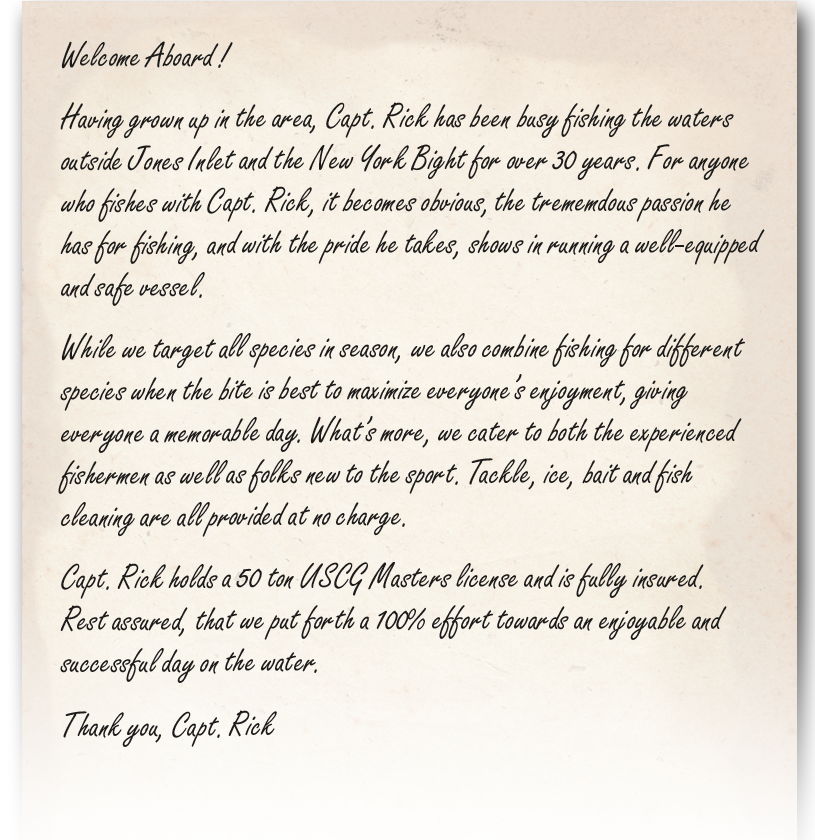 Welcome Aboard!

Having grown up in the area, Capt. Rick has been busy fishing the waters outside Jones Inlet and the New York Bight for over 30 years. For anyone who fishes with Capt. Rick, it becomes obvious, the trememdous passion he has for fishing, and with the pride he takes, shows in running a well-equipped and safe vessel.

While we target all species in season, we also combine fishing for different species when the bite is best to maximize everyone's enjoyment, giving everyone a memorable day. What's more, we cater to both the experienced fishermen as well as folks new to the sport. Tackle, ice, bait and fish cleaning are all provided at no charge.

Capt. Rick holds a 50 ton USCG Masters license and is fully insured. Rest assured, that we put forth a 100% effort towards an enjoyable and successful day on the water.

Thank you, Capt. Rick